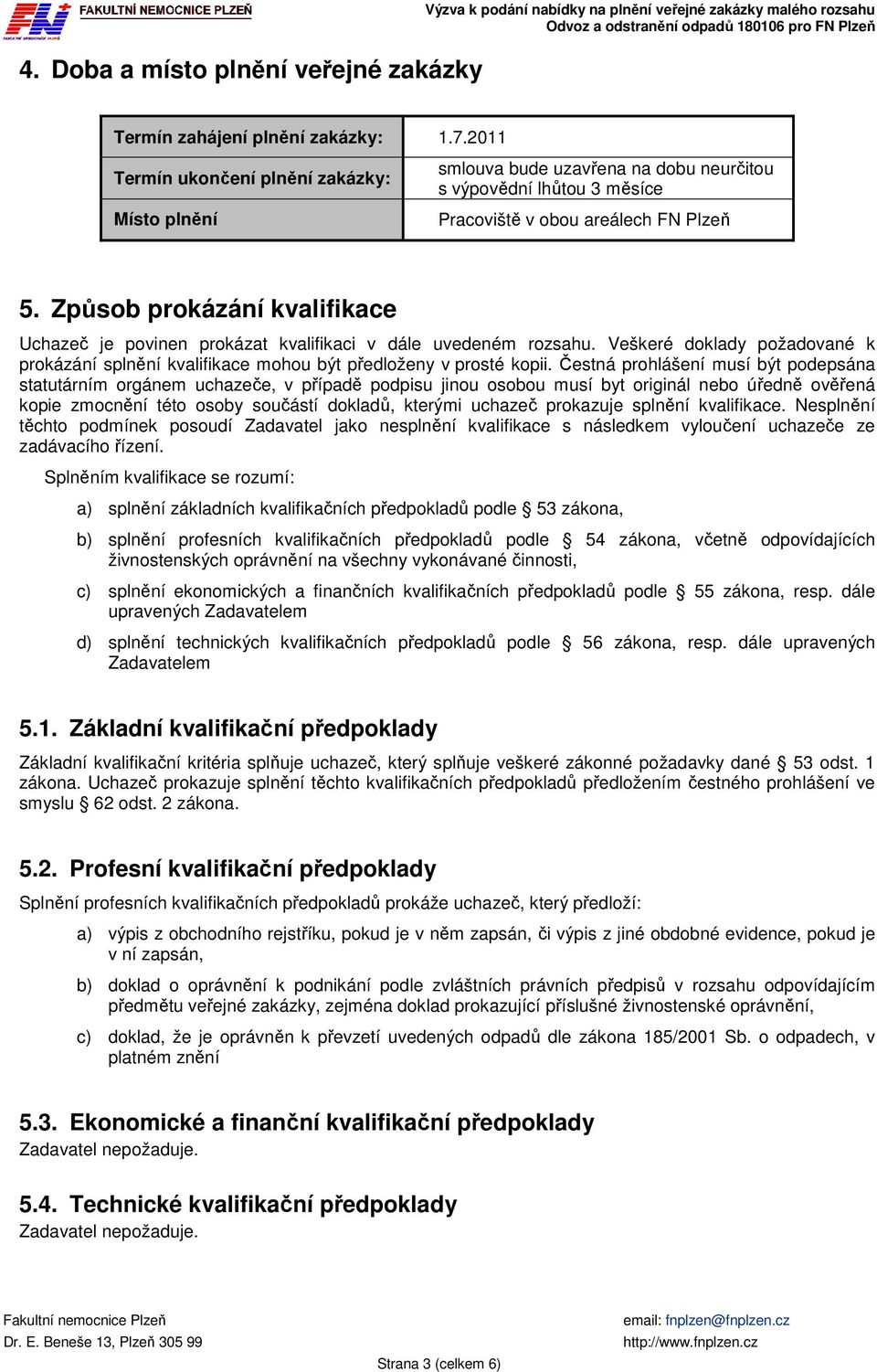 FN FAKULTNÍ NEMOCNICE PLZEŇ

Výzva k podání nabídky na plnění veřejné zakázky malého rozsahu
Odvoz a odstranění odpadů 180106 pro FN Plzeň

4. Doba a místo plnění veřejné zakázky

| Termín zahájení plnění zakázky: | 1.7.2011 |
|---|---|
| Termín ukončení plnění zakázky: | smlouva bude uzavřena na dobu neurčitou s výpovědní lhůtou 3 měsíce |
| Místo plnění | Pracoviště v obou areálech FN Plzeň |

5. Způsob prokázání kvalifikace

Uchazeč je povinen prokázat kvalifikaci v dále uvedeném rozsahu. Veškeré doklady požadované k prokázání splnění kvalifikace mohou být předloženy v prosté kopii. Čestná prohlášení musí být podepsána statutárním orgánem uchazeče, v případě podpisu jinou osobou musí byt originál nebo úředně ověřená kopie zmocnění této osoby součástí dokladů, kterými uchazeč prokazuje splnění kvalifikace. Nesplnění těchto podmínek posoudí Zadavatel jako nesplnění kvalifikace s následkem vyloučení uchazeče ze zadávacího řízení.

Splněním kvalifikace se rozumí:

a) splnění základních kvalifikačních předpokladů podle § 53 zákona,

b) splnění profesních kvalifikačních předpokladů podle § 54 zákona, včetně odpovídajících živnostenských oprávnění na všechny vykonávané činnosti,

c) splnění ekonomických a finančních kvalifikačních předpokladů podle § 55 zákona, resp. dále upravených Zadavatelem

d) splnění technických kvalifikačních předpokladů podle § 56 zákona, resp. dále upravených Zadavatelem

5.1. Základní kvalifikační předpoklady

Základní kvalifikační kritéria splňuje uchazeč, který splňuje veškeré zákonné požadavky dané § 53 odst. 1 zákona. Uchazeč prokazuje splnění těchto kvalifikačních předpokladů předložením čestného prohlášení ve smyslu § 62 odst. 2 zákona.

5.2. Profesní kvalifikační předpoklady

Splnění profesních kvalifikačních předpokladů prokáže uchazeč, který předloží:

a) výpis z obchodního rejstříku, pokud je v něm zapsán, či výpis z jiné obdobné evidence, pokud je v ní zapsán,

b) doklad o oprávnění k podnikání podle zvláštních právních předpisů v rozsahu odpovídajícím předmětu veřejné zakázky, zejména doklad prokazující příslušné živnostenské oprávnění,

c) doklad, že je oprávněn k převzetí uvedených odpadů dle zákona 185/2001 Sb. o odpadech, v platném znění

5.3. Ekonomické a finanční kvalifikační předpoklady
Zadavatel nepožaduje.

5.4. Technické kvalifikační předpoklady
Zadavatel nepožaduje.

Fakultní nemocnice Plzeň
Dr. E. Beneše 13, Plzeň 305 99
email: fnplzen@fnplzen.cz
http://www.fnplzen.cz
Strana 3 (celkem 6)